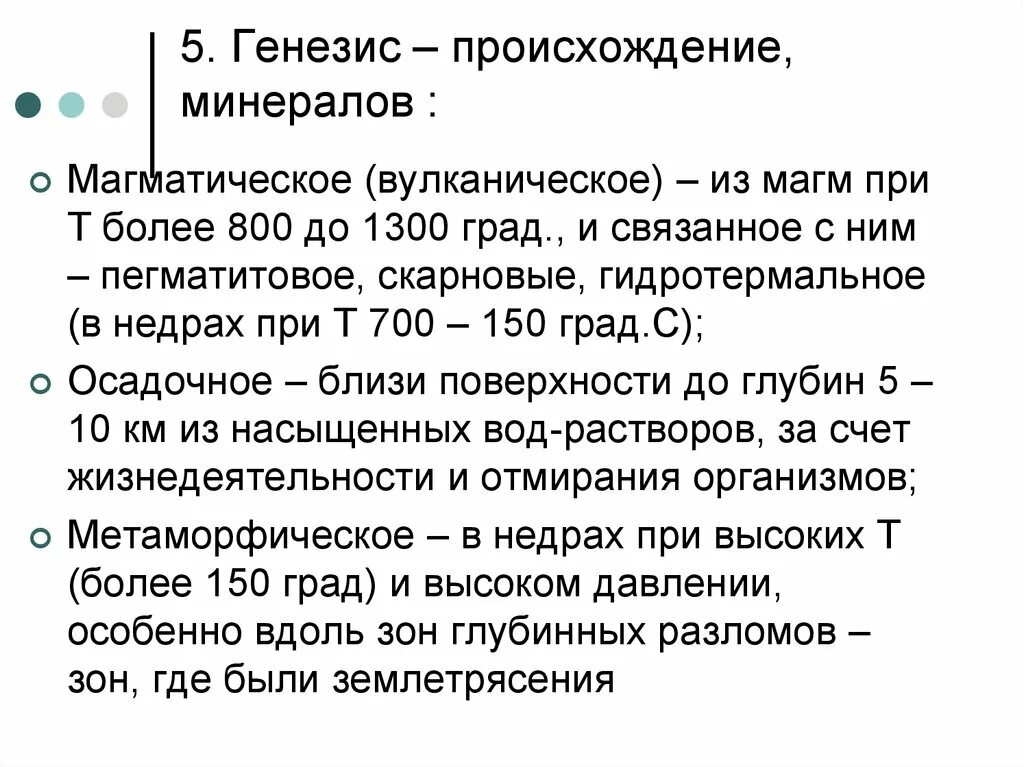 5. Генезис – происхождение, минералов :

Магматическое (вулканическое) – из магм при Т более 800 до 1300 град., и связанное с ним – пегматитовое, скарновые, гидротермальное (в недрах при Т 700 – 150 град.С);

Осадочное – близи поверхности до глубин 5 – 10 км из насыщенных вод-растворов, за счет жизнедеятельности и отмирания организмов;

Метаморфическое – в недрах при высоких Т (более 150 град) и высоком давлении, особенно вдоль зон глубинных разломов – зон, где были землетрясения